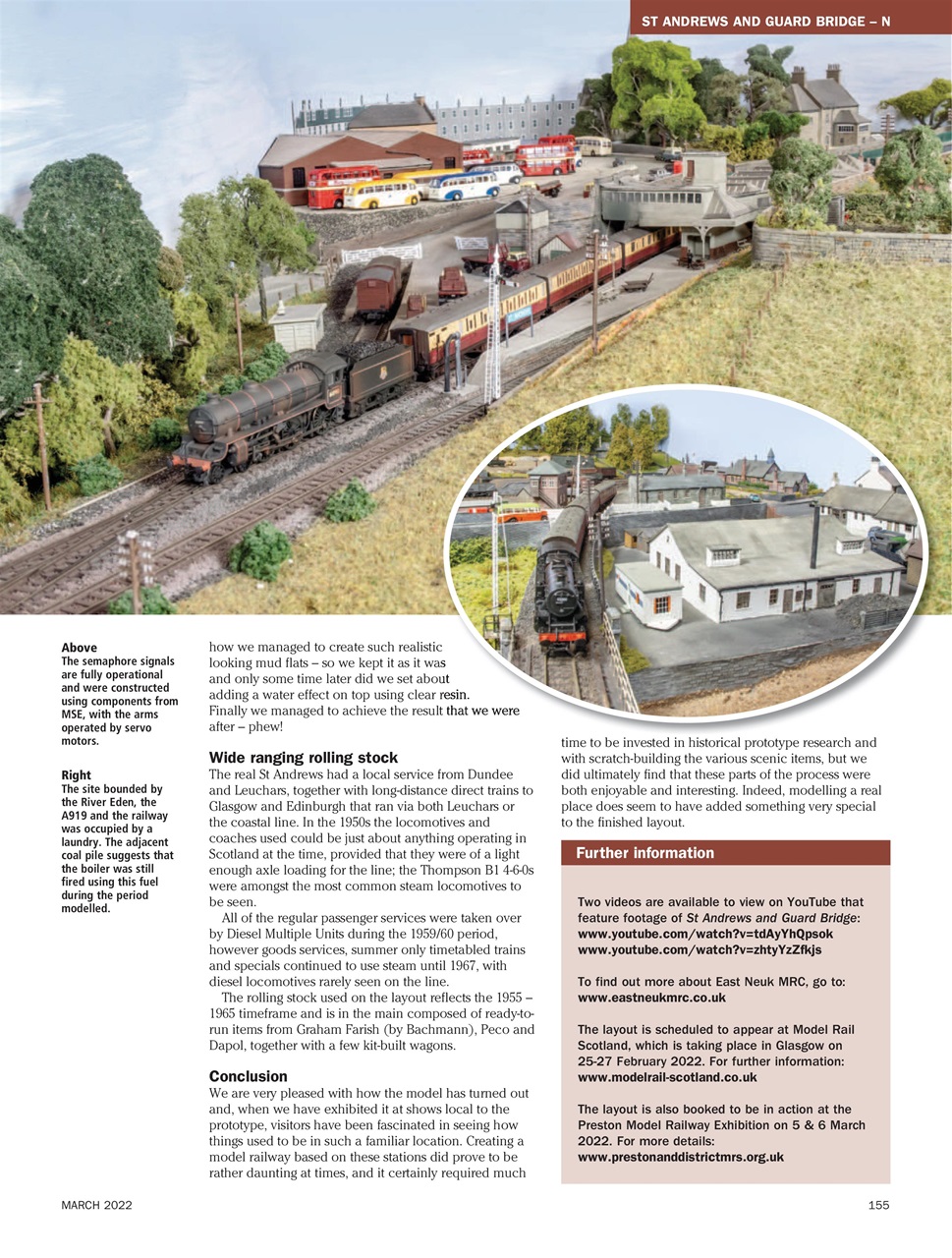 ST ANDREWS AND GUARD BRIDGE – N

Above
The semaphore signals are fully operational and were constructed using components from MSE, with the arms operated by servo motors.

Right
The site bounded by the River Eden, the A919 and the railway was occupied by a laundry. The adjacent coal pile suggests that the boiler was still fired using this fuel during the period modelled.

how we managed to create such realistic looking mud flats – so we kept it as it was and only some time later did we set about adding a water effect on top using clear resin. Finally we managed to achieve the result that we were after – phew!

Wide ranging rolling stock
The real St Andrews had a local service from Dundee and Leuchars, together with long-distance direct trains to Glasgow and Edinburgh that ran via both Leuchars or the coastal line. In the 1950s the locomotives and coaches used could be just about anything operating in Scotland at the time, provided that they were of a light enough axle loading for the line; the Thompson B1 4-6-0s were amongst the most common steam locomotives to be seen.

All of the regular passenger services were taken over by Diesel Multiple Units during the 1959/60 period, however goods services, summer only timetabled trains and specials continued to use steam until 1967, with diesel locomotives rarely seen on the line.

The rolling stock used on the layout reflects the 1955 – 1965 timeframe and is in the main composed of ready-to-run items from Graham Farish (by Bachmann), Peco and Dapol, together with a few kit-built wagons.

Conclusion
We are very pleased with how the model has turned out and, when we have exhibited it at shows local to the prototype, visitors have been fascinated in seeing how things used to be in such a familiar location. Creating a model railway based on these stations did prove to be rather daunting at times, and it certainly required much time to be invested in historical prototype research and with scratch-building the various scenic items, but we did ultimately find that these parts of the process were both enjoyable and interesting. Indeed, modelling a real place does seem to have added something very special to the finished layout.

Further information

Two videos are available to view on YouTube that feature footage of St Andrews and Guard Bridge:
www.youtube.com/watch?v=tdAyYhQpsok
www.youtube.com/watch?v=zhtyYzZfkjs

To find out more about East Neuk MRC, go to:
www.eastneukmrc.co.uk

The layout is scheduled to appear at Model Rail Scotland, which is taking place in Glasgow on 25-27 February 2022. For further information:
www.modelrail-scotland.co.uk

The layout is also booked to be in action at the Preston Model Railway Exhibition on 5 & 6 March 2022. For more details:
www.prestonanddistrictmrs.org.uk

MARCH 2022

155